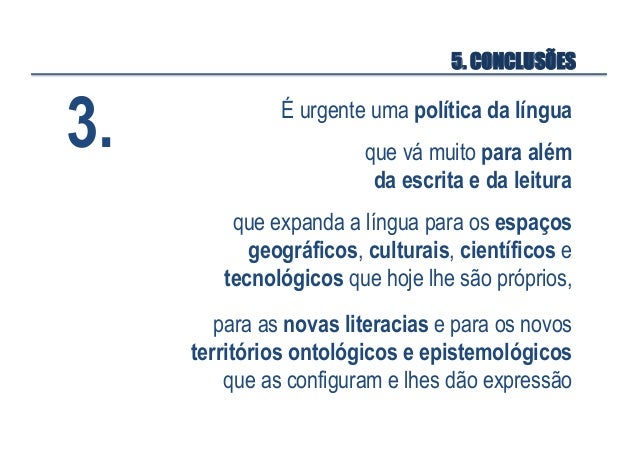 5. CONCLUSÕES

3.

É urgente uma política da língua

que vá muito para além da escrita e da leitura

que expanda a língua para os espaços geográficos, culturais, científicos e tecnológicos que hoje lhe são próprios,

para as novas literacias e para os novos territórios ontológicos e epistemológicos que as configuram e lhes dão expressão